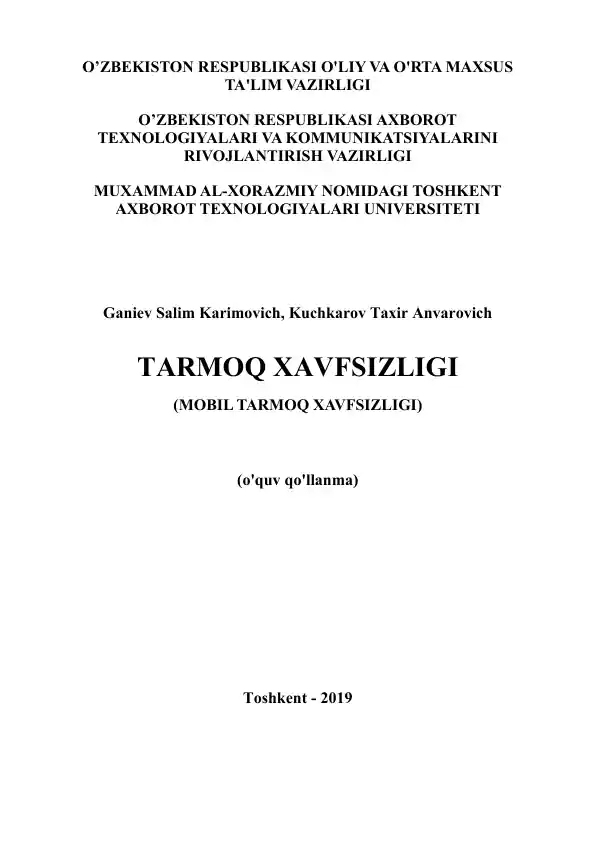 O’ZBEKISTON RESPUBLIKASI O'LIY VA O'RTA MAXSUS TA'LIM VAZIRLIGI

O’ZBEKISTON RESPUBLIKASI AXBOROT TEXNOLOGIYALARI VA KOMMUNIKATSIYALARINI RIVOJLANTIRISH VAZIRLIGI

MUXAMMAD AL-XORAZMIY NOMIDAGI TOSHKENT AXBOROT TEXNOLOGIYALARI UNIVERSITETI

Ganiev Salim Karimovich, Kuchkarov Taxir Anvarovich

TARMOQ XAVFSIZLIGI

(MOBIL TARMOQ XAVFSIZLIGI)

(o'quv qo'llanma)

Toshkent - 2019